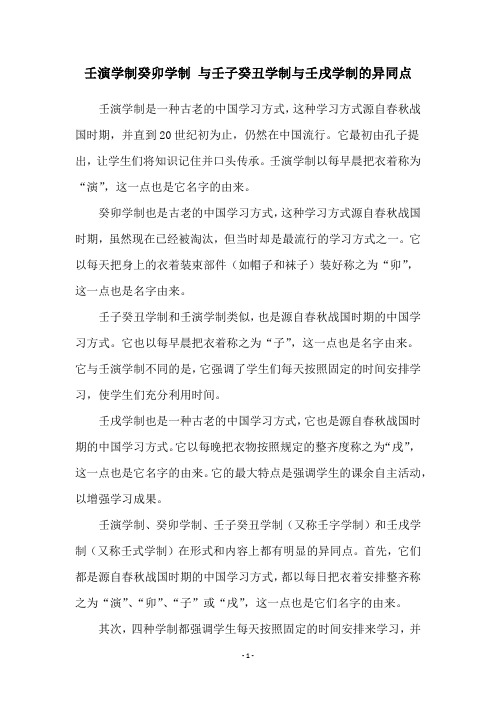 壬演学制癸卯学制 与壬子癸丑学制与壬戌学制的异同点

壬演学制是一种古老的中国学习方式，这种学习方式源自春秋战国时期，并直到20世纪初为止，仍然在中国流行。它最初由孔子提出，让学生们将知识记住并口头传承。壬演学制以每早晨把衣着称为“演”，这一点也是它名字的由来。

癸卯学制也是古老的中国学习方式，这种学习方式源自春秋战国时期，虽然现在已经被淘汰，但当时却是最流行的学习方式之一。它以每天把身上的衣着装束部件（如帽子和袜子）装好称之为“卯”，这一点也是名字由来。

壬子癸丑学制和壬演学制类似，也是源自春秋战国时期的中国学习方式。它也以每早晨把衣着称之为“子”，这一点也是名字由来。它与壬演学制不同的是，它强调了学生们每天按照固定的时间安排学习，使学生们充分利用时间。

壬戌学制也是一种古老的中国学习方式，它也是源自春秋战国时期的中国学习方式。它以每晚把衣物按照规定的整齐度称之为“戌”，这一点也是它名字的由来。它的最大特点是强调学生的课余自主活动，以增强学习成果。

壬演学制、癸卯学制、壬子癸丑学制（又称壬字学制）和壬戌学制（又称壬式学制）在形式和内容上都有明显的异同点。首先，它们都是源自春秋战国时期的中国学习方式，都以每日把衣着安排整齐称之为“演”、“卯”、“子”或“戌”，这一点也是它们名字的由来。

其次，四种学制都强调学生每天按照固定的时间安排来学习，并

- 1 -